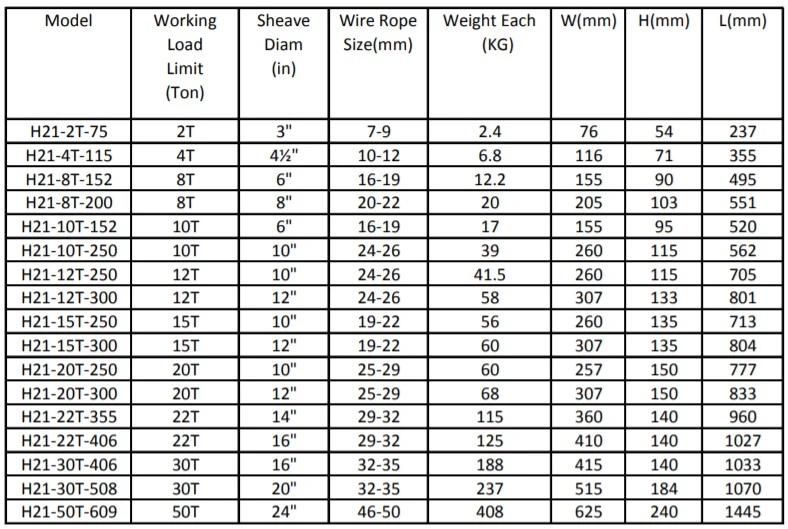 | Model | Working Load Limit (Ton) | Sheave Diam (in) | Wire Rope Size(mm) | Weight Each (KG) | W(mm) | H(mm) | L(mm) |
|---|---|---|---|---|---|---|---|
| H21-2T-75 | 2T | 3" | 7-9 | 2.4 | 76 | 54 | 237 |
| H21-4T-115 | 4T | 4½" | 10-12 | 6.8 | 116 | 71 | 355 |
| H21-8T-152 | 8T | 6" | 16-19 | 12.2 | 155 | 90 | 495 |
| H21-8T-200 | 8T | 8" | 20-22 | 20 | 205 | 103 | 551 |
| H21-10T-152 | 10T | 6" | 16-19 | 17 | 155 | 95 | 520 |
| H21-10T-250 | 10T | 10" | 24-26 | 39 | 260 | 115 | 562 |
| H21-12T-250 | 12T | 10" | 24-26 | 41.5 | 260 | 115 | 705 |
| H21-12T-300 | 12T | 12" | 24-26 | 58 | 307 | 133 | 801 |
| H21-15T-250 | 15T | 10" | 19-22 | 56 | 260 | 135 | 713 |
| H21-15T-300 | 15T | 12" | 19-22 | 60 | 307 | 135 | 804 |
| H21-20T-250 | 20T | 10" | 25-29 | 60 | 257 | 150 | 777 |
| H21-20T-300 | 20T | 12" | 25-29 | 68 | 307 | 150 | 833 |
| H21-22T-355 | 22T | 14" | 29-32 | 115 | 360 | 140 | 960 |
| H21-22T-406 | 22T | 16" | 29-32 | 125 | 410 | 140 | 1027 |
| H21-30T-406 | 30T | 16" | 32-35 | 188 | 415 | 140 | 1033 |
| H21-30T-508 | 30T | 20" | 32-35 | 237 | 515 | 184 | 1070 |
| H21-50T-609 | 50T | 24" | 46-50 | 408 | 625 | 240 | 1445 |